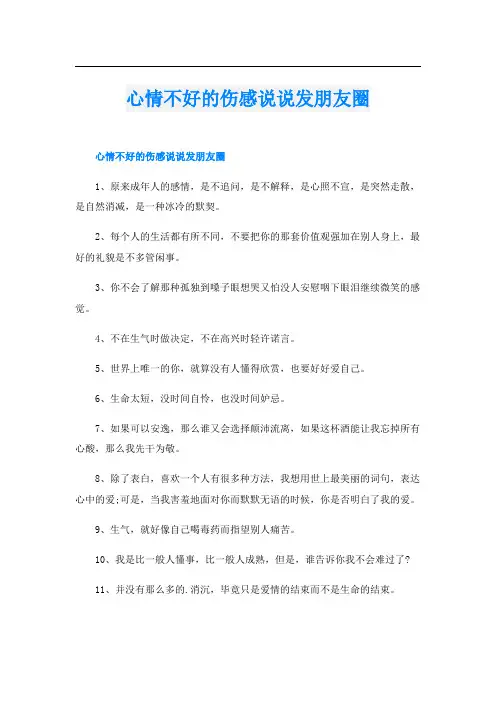 心情不好的伤感说说发朋友圈

心情不好的伤感说说发朋友圈

1、原来成年人的感情，是不追问，是不解释，是心照不宣，是突然走散，是自然消减，是一种冰冷的默契。

2、每个人的生活都有所不同，不要把你的那套价值观强加在别人身上，最好的礼貌是不多管闲事。

3、你不会了解那种孤独到嗓子眼想哭又怕没人安慰咽下眼泪继续微笑的感觉。

4、不在生气时做决定，不在高兴时轻许诺言。

5、世界上唯一的你，就算没有人懂得欣赏，也要好好爱自己。

6、生命太短，没时间自怜，也没时间妒忌。

7、如果可以安逸，那么谁又会选择颠沛流离，如果这杯酒能让我忘掉所有心酸，那么我先干为敬。

8、除了表白，喜欢一个人有很多种方法，我想用世上最美丽的词句，表达心中的爱;可是，当我害羞地面对你而默默无语的时候，你是否明白了我的爱。

9、生气，就好像自己喝毒药而指望别人痛苦。

10、我是比一般人懂事，比一般人成熟，但是，谁告诉你我不会难过了?

11、并没有那么多的.消沉，毕竟只是爱情的结束而不是生命的结束。